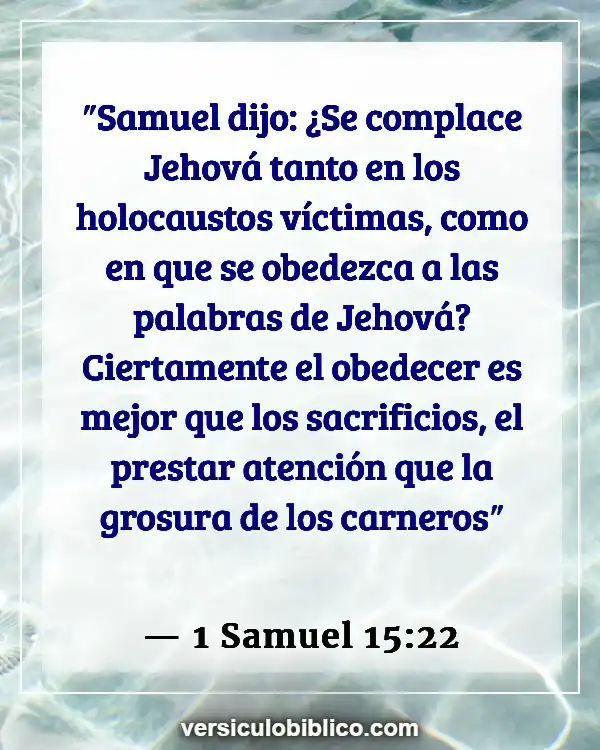 "Samuel dijo: ¿Se complace Jehová tanto en los holocaustos víctimas, como en que se obedezca a las palabras de Jehová? Ciertamente el obedecer es mejor que los sacrificios, el prestar atención que la grosura de los carneros"

— 1 Samuel 15:22

versiculobiblico.com